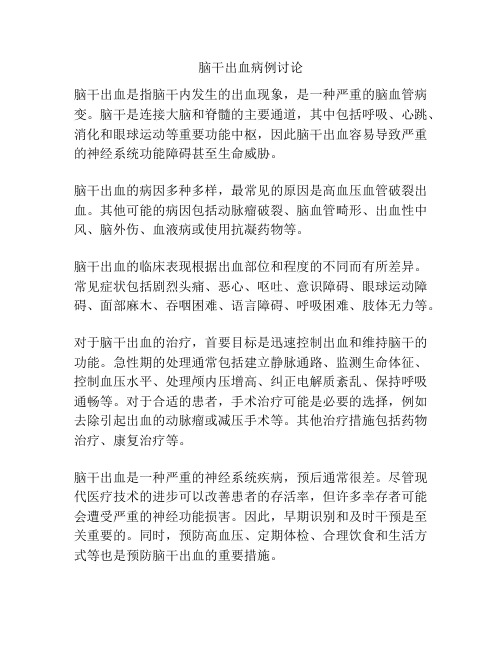 脑干出血病例讨论

脑干出血是指脑干内发生的出血现象，是一种严重的脑血管病变。脑干是连接大脑和脊髓的主要通道，其中包括呼吸、心跳、消化和眼球运动等重要功能中枢，因此脑干出血容易导致严重的神经系统功能障碍甚至生命威胁。

脑干出血的病因多种多样，最常见的原因是高血压血管破裂出血。其他可能的病因包括动脉瘤破裂、脑血管畸形、出血性中风、脑外伤、血液病或使用抗凝药物等。

脑干出血的临床表现根据出血部位和程度的不同而有所差异。常见症状包括剧烈头痛、恶心、呕吐、意识障碍、眼球运动障碍、面部麻木、吞咽困难、语言障碍、呼吸困难、肢体无力等。

对于脑干出血的治疗，首要目标是迅速控制出血和维持脑干的功能。急性期的处理通常包括建立静脉通路、监测生命体征、控制血压水平、处理颅内压增高、纠正电解质紊乱、保持呼吸通畅等。对于合适的患者，手术治疗可能是必要的选择，例如去除引起出血的动脉瘤或减压手术等。其他治疗措施包括药物治疗、康复治疗等。

脑干出血是一种严重的神经系统疾病，预后通常很差。尽管现代医疗技术的进步可以改善患者的存活率，但许多幸存者可能会遭受严重的神经功能损害。因此，早期识别和及时干预是至关重要的。同时，预防高血压、定期体检、合理饮食和生活方式等也是预防脑干出血的重要措施。